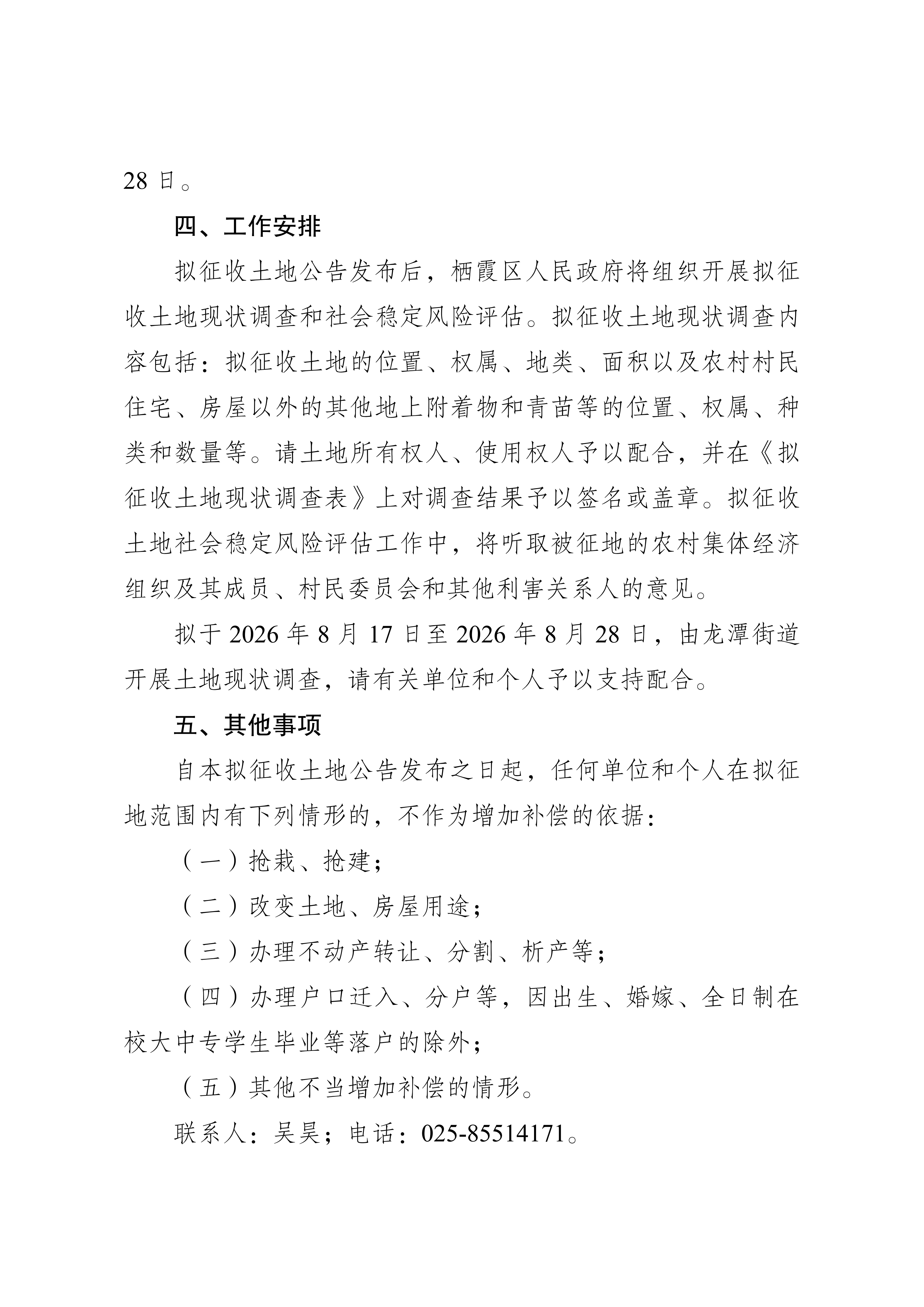 28日。

四、工作安排

拟征收土地公告发布后，栖霞区人民政府将组织开展拟征收土地现状调查和社会稳定风险评估。拟征收土地现状调查内容包括：拟征收土地的位置、权属、地类、面积以及农村村民住宅、房屋以外的其他地上附着物和青苗等的位置、权属、种类和数量等。请土地所有权人、使用权人予以配合，并在《拟征收土地现状调查表》上对调查结果予以签名或盖章。拟征收土地社会稳定风险评估工作中，将听取被征地的农村集体经济组织及其成员、村民委员会和其他利害关系人的意见。

拟于2026年8月17日至2026年8月28日，由龙潭街道开展土地现状调查，请有关单位和个人予以支持配合。

五、其他事项

自本拟征收土地公告发布之日起，任何单位和个人在拟征地范围内有下列情形的，不作为增加补偿的依据：

（一）抢栽、抢建；

（二）改变土地、房屋用途；

（三）办理不动产转让、分割、析产等；

（四）办理户口迁入、分户等，因出生、婚嫁、全日制在校大中专学生毕业等落户的除外；

（五）其他不当增加补偿的情形。

联系人：吴昊；电话：025-85514171。